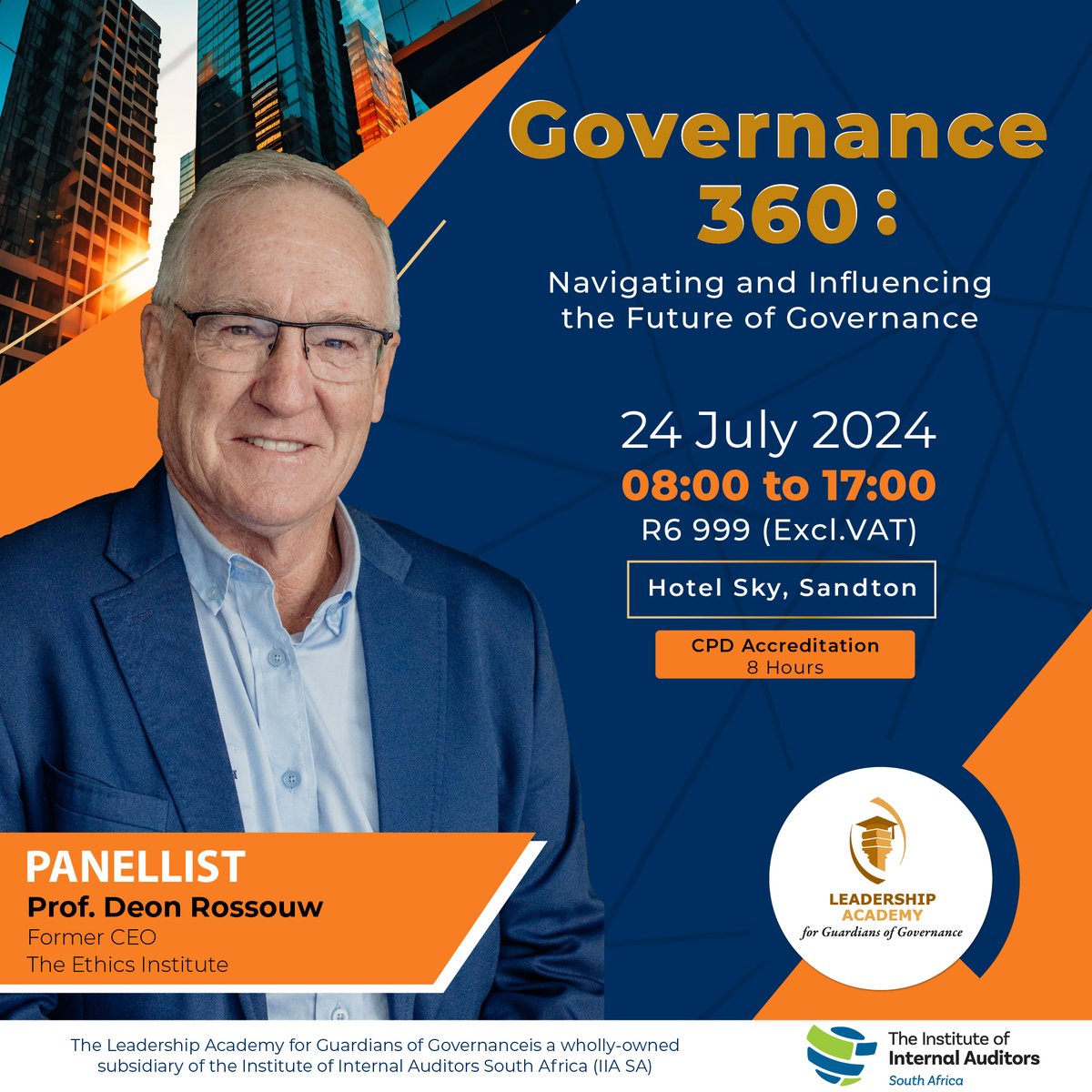 Governance 360:

Navigating and Influencing the Future of Governance

24 July 2024
08:00 to 17:00
R6 999 (Excl.VAT)

Hotel Sky, Sandton

CPD Accreditation
8 Hours

PANELLIST
Prof. Deon Rossouw
Former CEO
The Ethics Institute

LEADERSHIP ACADEMY
for Guardians of Governance

The Leadership Academy for Guardians of Governanceis a wholly-owned subsidiary of the Institute of Internal Auditors South Africa (IIA SA)

The Institute of Internal Auditors
South Africa